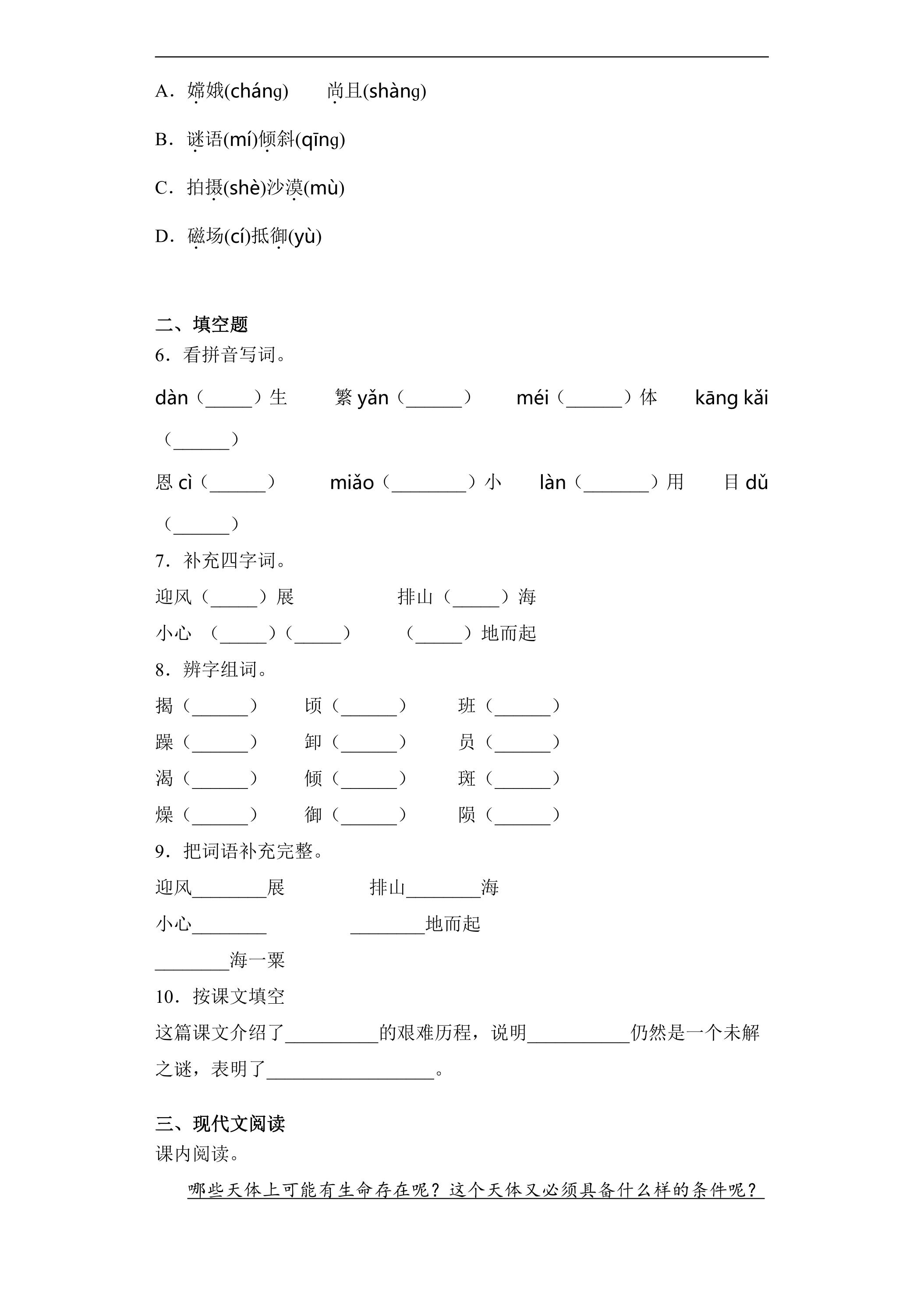 A.嫦娥(cháng) 尚且(shàng)

B.谜语(mí)倾斜(qīng)

C.拍摄(shè)沙漠(mù)

D.磁场(cí)抵御(yù)

二、填空题

6.看拼音写词。

dàn（____）生 繁yǎn（____） méi（____）体 kāng kǎi（____）

恩cì（____） miǎo（____）小 làn（____）用 目dǔ（____）

7.补充四字词。

迎风（____）展 排山（____）海

小心（____）（____） （____）地而起

8.辨字组词。

揭（____） 顷（____） 班（____）

躁（____） 卸（____） 员（____）

渴（____） 倾（____） 斑（____）

燥（____） 御（____） 陨（____）

9.把词语补充完整。

迎风____展 排山____海

小心____ ____地而起

____海一粟

10.按课文填空

这篇课文介绍了____的艰难历程，说明____仍然是一个未解之谜，表明了____。

三、现代文阅读

课内阅读。

哪些天体上可能有生命存在呢？这个天体又必须具备什么样的条件呢？